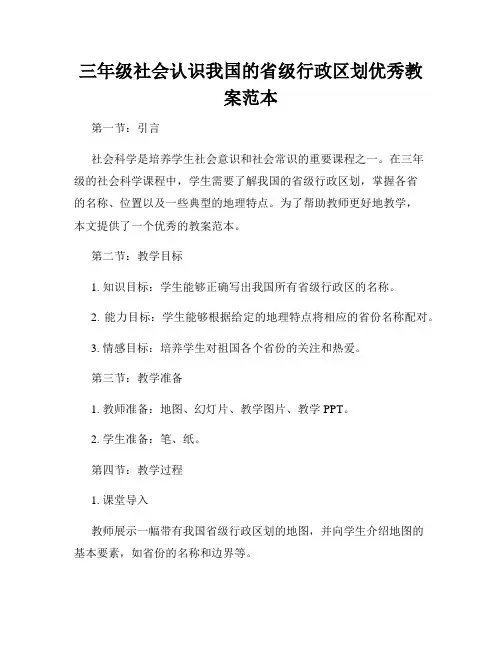 三年级社会认识我国的省级行政区划优秀教案范本

第一节：引言

社会科学是培养学生社会意识和社会常识的重要课程之一。在三年级的社会科学课程中，学生需要了解我国的省级行政区划，掌握各省的名称、位置以及一些典型的地理特点。为了帮助教师更好地教学，本文提供了一个优秀的教案范本。

第二节：教学目标

1. 知识目标：学生能够正确写出我国所有省级行政区的名称。

2. 能力目标：学生能够根据给定的地理特点将相应的省份名称配对。

3. 情感目标：培养学生对祖国各个省份的关注和热爱。

第三节：教学准备

1. 教师准备：地图、幻灯片、教学图片、教学 PPT。

2. 学生准备：笔、纸。

第四节：教学过程

1. 课堂导入

教师展示一幅带有我国省级行政区划的地图，并向学生介绍地图的基本要素，如省份的名称和边界等。